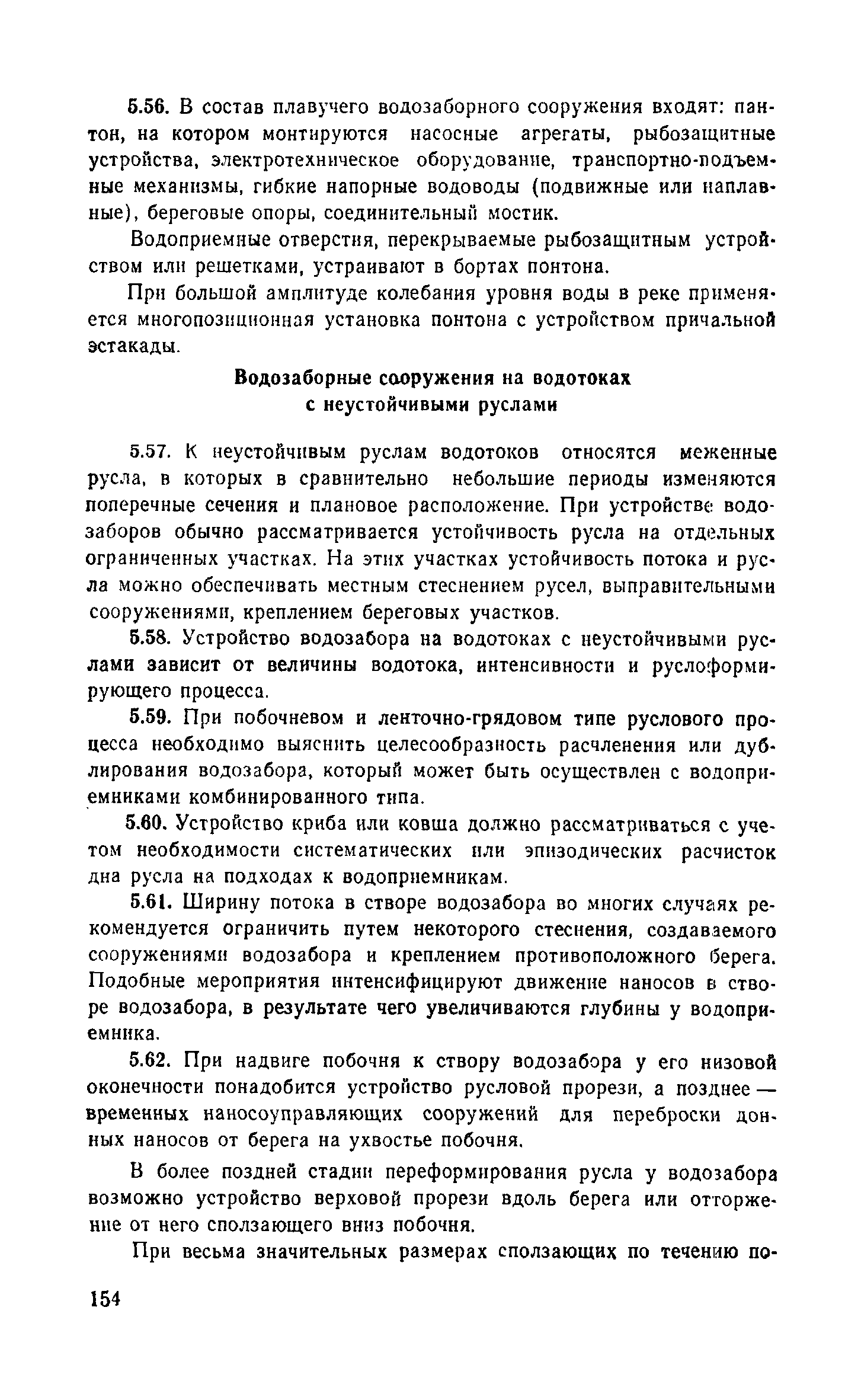 5.56. В состав плавучего водозаборного сооружения входят: пантон, на котором монтируются насосные агрегаты, рыбозащитные устройства, электротехническое оборудование, транспортно-подъемные механизмы, гибкие напорные водоводы (подвижные или наплавные), береговые опоры, соединительный мостик.

Водоприемные отверстия, перекрываемые рыбозащитным устройством или решетками, устраивают в бортах понтона.

При большой амплитуде колебания уровня воды в реке применяется многопозиционная установка понтона с устройством причальной эстакады.

Водозаборные сооружения на водотоках с неустойчивыми руслами

5.57. К неустойчивым руслам водотоков относятся меженные русла, в которых в сравнительно небольшие периоды изменяются поперечные сечения и плановое расположение. При устройстве водозаборов обычно рассматривается устойчивость русла на отдельных ограниченных участках. На этих участках устойчивость потока и русла можно обеспечивать местным стеснением русел, выправительными сооружениями, креплением береговых участков.

5.58. Устройство водозабора на водотоках с неустойчивыми руслами зависит от величины водотока, интенсивности и руслоформирующего процесса.

5.59. При побочневом и ленточно-грядовом типе руслового процесса необходимо выяснить целесообразность расчленения или дублирования водозабора, который может быть осуществлен с водоприемниками комбинированного типа.

5.60. Устройство криба или ковша должно рассматриваться с учетом необходимости систематических или эпизодических расчисток дна русла на подходах к водоприемникам.

5.61. Ширину потока в створе водозабора во многих случаях рекомендуется ограничить путем некоторого стеснения, создаваемого сооружениями водозабора и креплением противоположного берега. Подобные мероприятия интенсифицируют движение наносов в створе водозабора, в результате чего увеличиваются глубины у водоприемника.

5.62. При надвиге побочня к створу водозабора у его низовой оконечности понадобится устройство русловой прорези, а позднее — временных наносоуправляющих сооружений для переброски донных наносов от берега на ухвостье побочня.

В более поздней стадии переформирования русла у водозабора возможно устройство верховой прорези вдоль берега или отторжение от него сползающего вниз побочня.

При весьма значительных размерах сползающих по течению по-

154